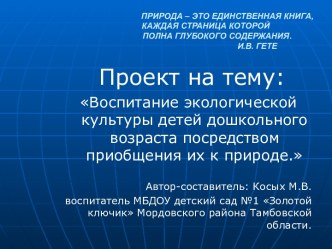 ПРИРОДА – ЭТО ЕДИНСТВЕННАЯ КНИГА, КАЖДАЯ СТРАНИЦА КОТОРОЙ ПОЛНА ГЛУБОКОГО СОДЕРЖАНИЯ.
И.В. ГЕТЕ

Проект на тему:

«Воспитание экологической культуры детей дошкольного возраста посредством приобщения их к природе.»

Автор-составитель: Косых М.В.

воспитатель МБДОУ детский сад №1 «Золотой ключик» Мордовского района Тамбовской области.